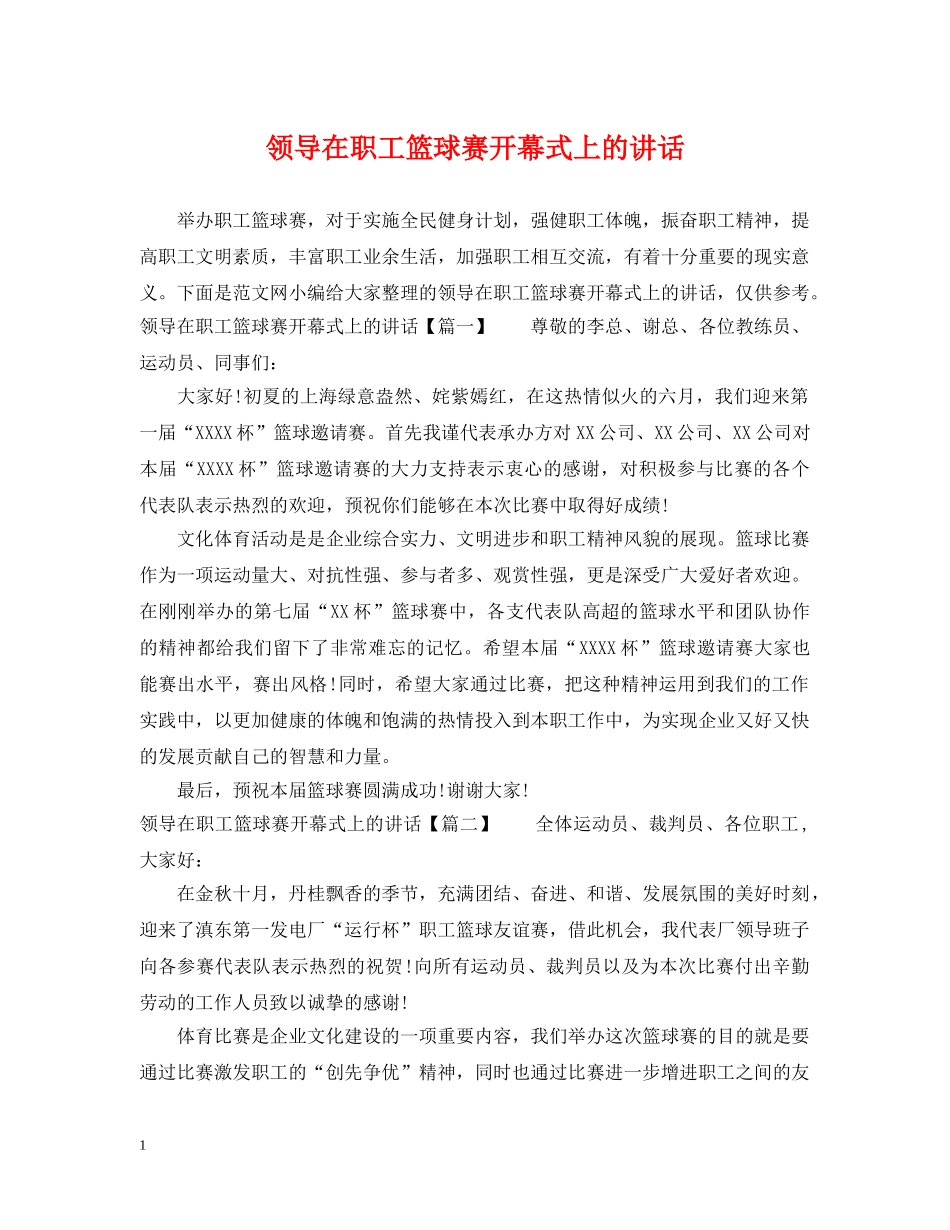 领导在职工篮球赛开幕式上的讲话

举办职工篮球赛，对于实施全民健身计划，强健职工体魄，振奋职工精神，提高职工文明素质，丰富职工业余生活，加强职工相互交流，有着十分重要的现实意义。下面是范文网小编给大家整理的领导在职工篮球赛开幕式上的讲话，仅供参考。

领导在职工篮球赛开幕式上的讲话【篇一】　　尊敬的李总、谢总、各位教练员、运动员、同事们：

大家好!初夏的上海绿意盎然、姹紫嫣红，在这热情似火的六月，我们迎来第一届“XXXX杯”篮球邀请赛。首先我谨代表承办方对XX公司、XX公司、XX公司对本届“XXXX杯”篮球邀请赛的大力支持表示衷心的感谢，对积极参与比赛的各个代表队表示热烈的欢迎，预祝你们能够在本次比赛中取得好成绩!

文化体育活动是是企业综合实力、文明进步和职工精神风貌的展现。篮球比赛作为一项运动量大、对抗性强、参与者多、观赏性强，更是深受广大爱好者欢迎。在刚刚举办的第七届“XX杯”篮球赛中，各支代表队高超的篮球水平和团队协作的精神都给我们留下了非常难忘的记忆。希望本届“XXXX杯”篮球邀请赛大家也能赛出水平，赛出风格!同时，希望大家通过比赛，把这种精神运用到我们的工作实践中，以更加健康的体魄和饱满的热情投入到本职工作中，为实现企业又好又快的发展贡献自己的智慧和力量。

最后，预祝本届篮球赛圆满成功!谢谢大家!

领导在职工篮球赛开幕式上的讲话【篇二】　　全体运动员、裁判员、各位职工，大家好：

在金秋十月，丹桂飘香的季节，充满团结、奋进、和谐、发展氛围的美好时刻，迎来了滇东第一发电厂“运行杯”职工篮球友谊赛，借此机会，我代表厂领导班子向各参赛代表队表示热烈的祝贺!向所有运动员、裁判员以及为本次比赛付出辛勤劳动的工作人员致以诚挚的感谢!

体育比赛是企业文化建设的一项重要内容，我们举办这次篮球赛的目的就是要通过比赛激发职工的“创先争优”精神，同时也通过比赛进一步增进职工之间的友

1